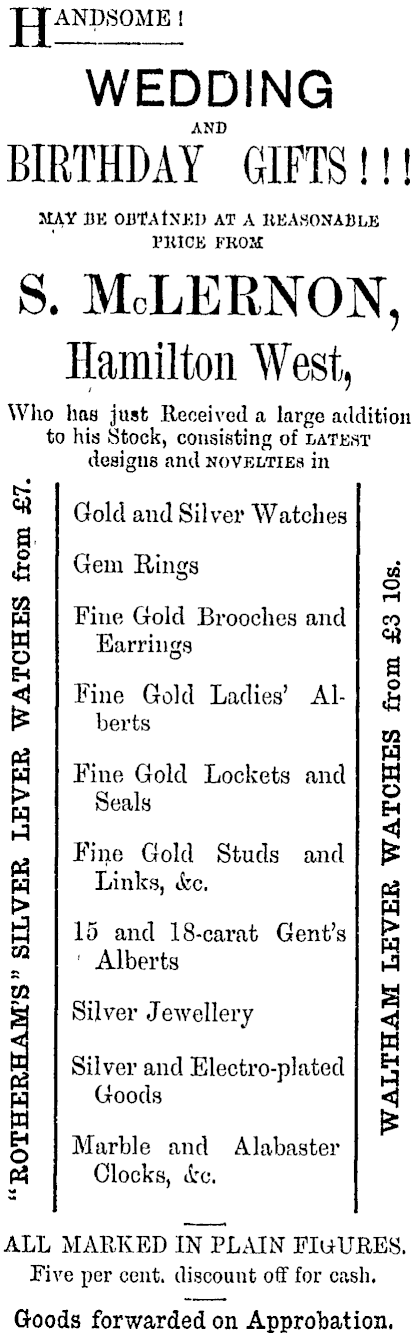 HANDSOME!

WEDDING
AND
BIRTHDAY GIFTS!!!

MAY BE OBTAINED AT A REASONABLE PRICE FROM

S. McLERNON,
Hamilton West,

Who has just Received a large addition to his Stock, consisting of LATEST designs and NOVELTIES in

"ROTHERHAM'S" SILVER LEVER WATCHES from £7.

Gold and Silver Watches

Gem Rings

Fine Gold Brooches and Earrings

Fine Gold Ladies' Alberts

Fine Gold Lockets and Seals

Fine Gold Studs and Links, &c.

15 and 18-carat Gent's Alberts

Silver Jewellery

Silver and Electro-plated Goods

Marble and Alabaster Clocks, &c.

WALTHAM LEVER WATCHES from £3 10s.

ALL MARKED IN PLAIN FIGURES.
Five per cent. discount off for cash.

Goods forwarded on Approbation.